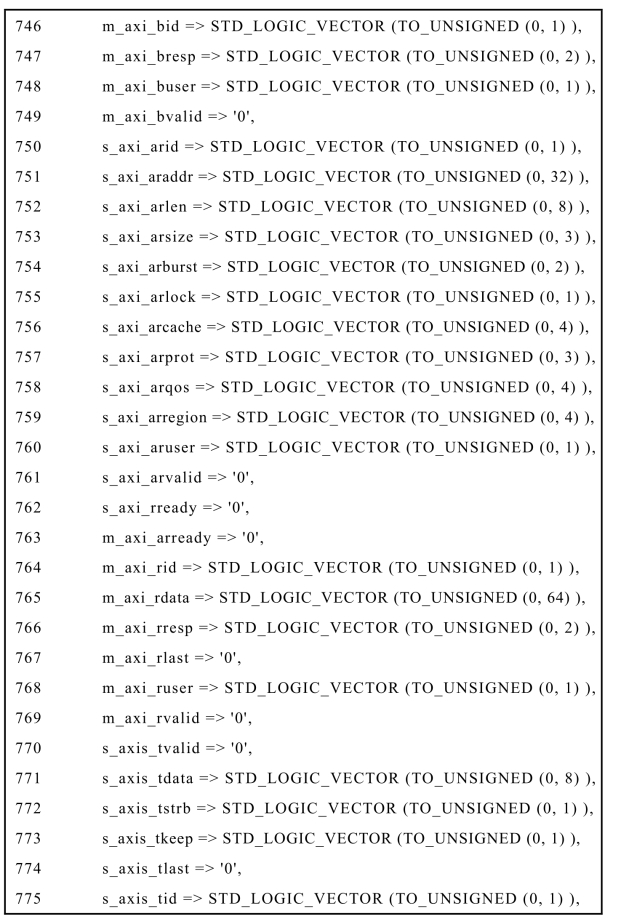 746 m_axi_bid => STD_LOGIC_VECTOR (TO_UNSIGNED (0, 1) ),
747 m_axi_bresp => STD_LOGIC_VECTOR (TO_UNSIGNED (0, 2) ),
748 m_axi_buser => STD_LOGIC_VECTOR (TO_UNSIGNED (0, 1) ),
749 m_axi_bvalid => '0',
750 s_axi_arid => STD_LOGIC_VECTOR (TO_UNSIGNED (0, 1) ),
751 s_axi_araddr => STD_LOGIC_VECTOR (TO_UNSIGNED (0, 32) ),
752 s_axi_arlen => STD_LOGIC_VECTOR (TO_UNSIGNED (0, 8) ),
753 s_axi_arsize => STD_LOGIC_VECTOR (TO_UNSIGNED (0, 3) ),
754 s_axi_arburst => STD_LOGIC_VECTOR (TO_UNSIGNED (0, 2) ),
755 s_axi_arlock => STD_LOGIC_VECTOR (TO_UNSIGNED (0, 1) ),
756 s_axi_arcache => STD_LOGIC_VECTOR (TO_UNSIGNED (0, 4) ),
757 s_axi_arprot => STD_LOGIC_VECTOR (TO_UNSIGNED (0, 3) ),
758 s_axi_arqos => STD_LOGIC_VECTOR (TO_UNSIGNED (0, 4) ),
759 s_axi_arregion => STD_LOGIC_VECTOR (TO_UNSIGNED (0, 4) ),
760 s_axi_aruser => STD_LOGIC_VECTOR (TO_UNSIGNED (0, 1) ),
761 s_axi_arvalid => '0',
762 s_axi_rready => '0',
763 m_axi_arready => '0',
764 m_axi_rid => STD_LOGIC_VECTOR (TO_UNSIGNED (0, 1) ),
765 m_axi_rdata => STD_LOGIC_VECTOR (TO_UNSIGNED (0, 64) ),
766 m_axi_rresp => STD_LOGIC_VECTOR (TO_UNSIGNED (0, 2) ),
767 m_axi_rlast => '0',
768 m_axi_ruser => STD_LOGIC_VECTOR (TO_UNSIGNED (0, 1) ),
769 m_axi_rvalid => '0',
770 s_axis_tvalid => '0',
771 s_axis_tdata => STD_LOGIC_VECTOR (TO_UNSIGNED (0, 8) ),
772 s_axis_tstrb => STD_LOGIC_VECTOR (TO_UNSIGNED (0, 1) ),
773 s_axis_tkeep => STD_LOGIC_VECTOR (TO_UNSIGNED (0, 1) ),
774 s_axis_tlast => '0',
775 s_axis_tid => STD_LOGIC_VECTOR (TO_UNSIGNED (0, 1) ),